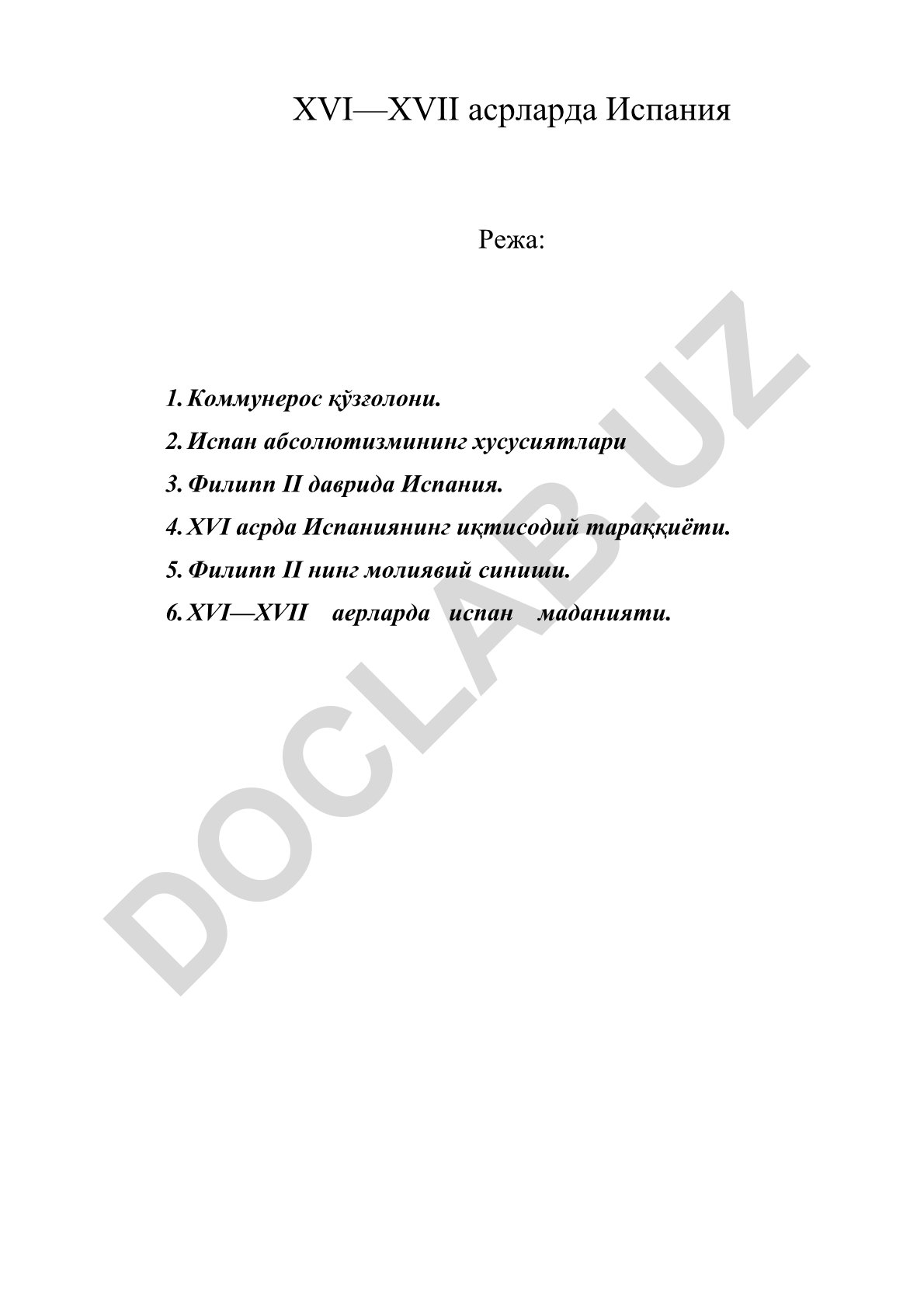 XVI—XVII асрларда Испания

Режа:

1. Коммунерос қўзғолони.
2. Испан абсолютизмининг хусусиятлари
3. Филипп II даврида Испания.
4. XVI асрда Испаниянинг иқтисодий тараққиёти.
5. Филипп II нинг молиявий синиши.
6. XVI—XVII аерларда испан маданияти.

DOCLAB.UZ